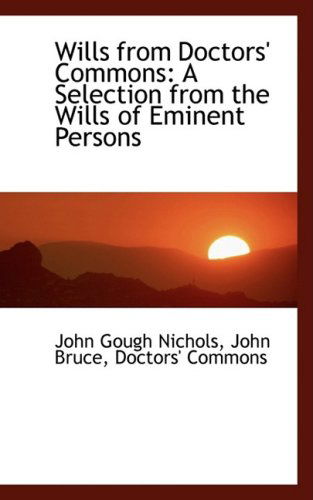 Wills from Doctors' Commons: A Selection from the Wills of Eminent Persons

John Gough Nichols, John Bruce, Doctors' Commons